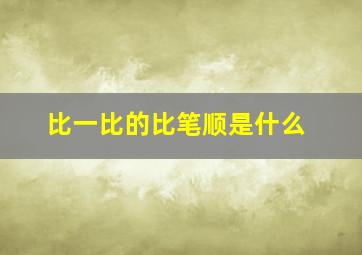 比一比的比笔顺是什么